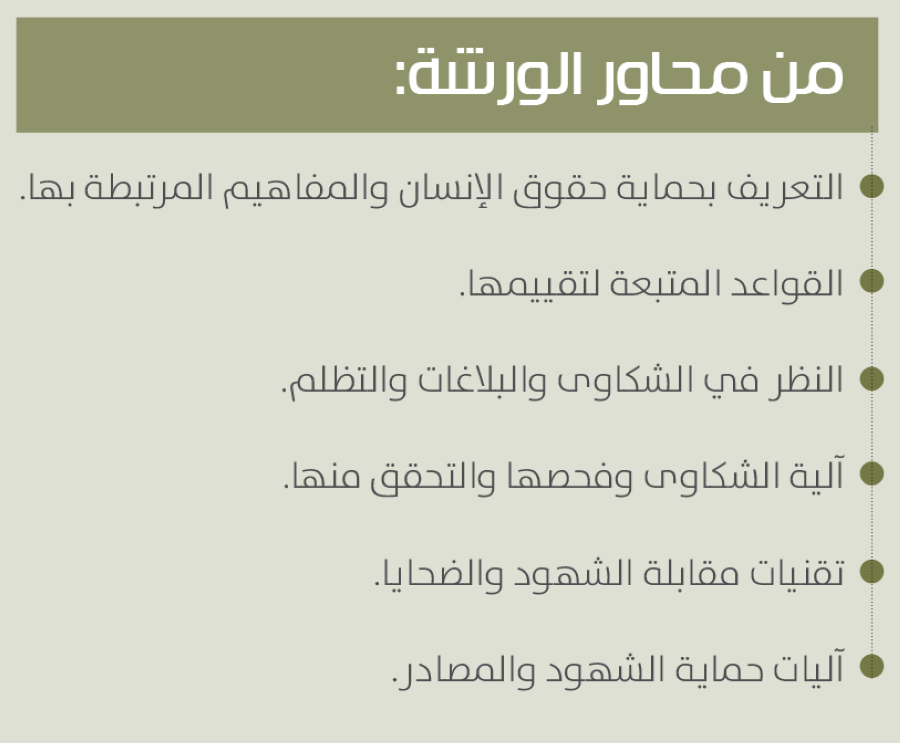 من محاور الورشة:

• التعريف بحماية حقوق الإنسان والمفاهيم المرتبطة بها.

• القواعد المتبعة لتقييمها.

• النظر في الشكاوى والبلاغات والتظلم.

• آلية الشكاوى وفحصها والتحقق منها.

• تقنيات مقابلة الشهود والضحايا.

• آليات حماية الشهود والمصادر.